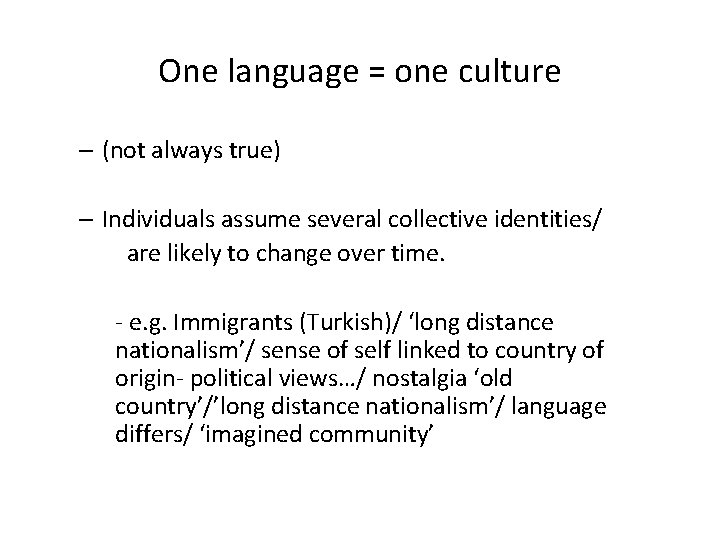 One language = one culture

– (not always true)

– Individuals assume several collective identities/ are likely to change over time.

- e.g. Immigrants (Turkish)/ ‘long distance nationalism’/ sense of self linked to country of origin- political views…/ nostalgia ‘old country’/’long distance nationalism’/ language differs/ ‘imagined community’